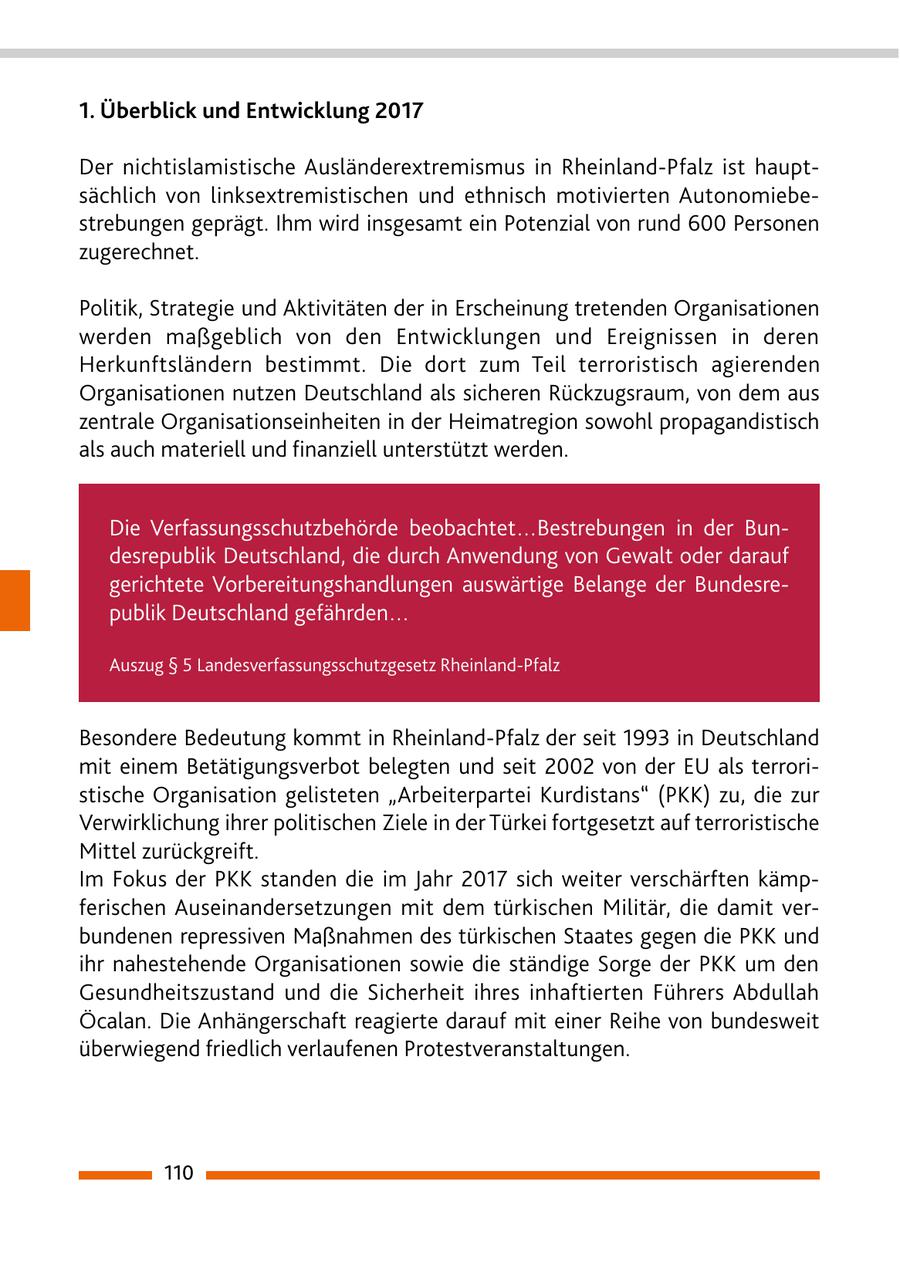 1. Überblick und Entwicklung 2017

Der nichtislamistische Ausländerextremismus in Rheinland-Pfalz ist hauptsächlich von linksextremistischen und ethnisch motivierten Autonomiebestrebungen geprägt. Ihm wird insgesamt ein Potenzial von rund 600 Personen zugerechnet.

Politik, Strategie und Aktivitäten der in Erscheinung tretenden Organisationen werden maßgeblich von den Entwicklungen und Ereignissen in deren Herkunftsländern bestimmt. Die dort zum Teil terroristisch agierenden Organisationen nutzen Deutschland als sicheren Rückzugsraum, von dem aus zentrale Organisationseinheiten in der Heimatregion sowohl propagandistisch als auch materiell und finanziell unterstützt werden.

Die Verfassungsschutzbehörde beobachtet…Bestrebungen in der Bundesrepublik Deutschland, die durch Anwendung von Gewalt oder darauf gerichtete Vorbereitungshandlungen auswärtige Belange der Bundesrepublik Deutschland gefährden…

Auszug § 5 Landesverfassungsschutzgesetz Rheinland-Pfalz

Besondere Bedeutung kommt in Rheinland-Pfalz der seit 1993 in Deutschland mit einem Betätigungsverbot belegten und seit 2002 von der EU als terroristische Organisation gelisteten „Arbeiterpartei Kurdistans“ (PKK) zu, die zur Verwirklichung ihrer politischen Ziele in der Türkei fortgesetzt auf terroristische Mittel zurückgreift.
Im Fokus der PKK standen die im Jahr 2017 sich weiter verschärften kämpferischen Auseinandersetzungen mit dem türkischen Militär, die damit verbundenen repressiven Maßnahmen des türkischen Staates gegen die PKK und ihr nahestehende Organisationen sowie die ständige Sorge der PKK um den Gesundheitszustand und die Sicherheit ihres inhaftierten Führers Abdullah Öcalan. Die Anhängerschaft reagierte darauf mit einer Reihe von bundesweit überwiegend friedlich verlaufenen Protestveranstaltungen.

110